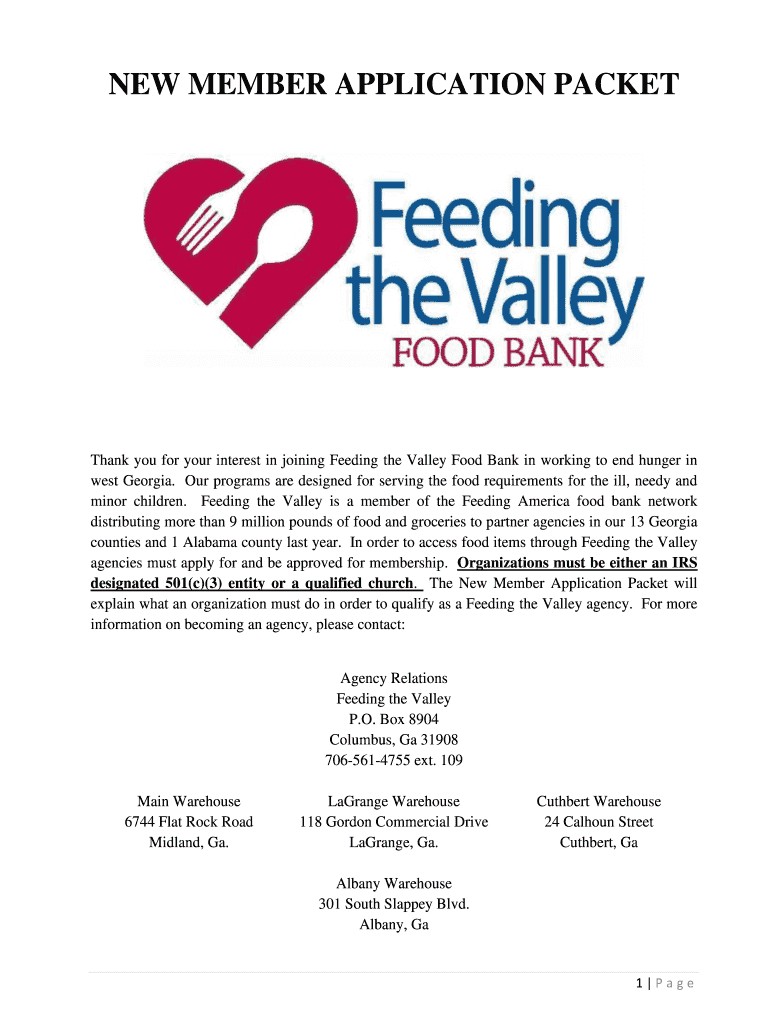 NEW MEMBER APPLICATION PACKET

Feeding the Valley FOOD BANK

Thank you for your interest in joining Feeding the Valley Food Bank in working to end hunger in west Georgia. Our programs are designed for serving the food requirements for the ill, needy and minor children. Feeding the Valley is a member of the Feeding America food bank network distributing more than 9 million pounds of food and groceries to partner agencies in our 13 Georgia counties and 1 Alabama county last year. In order to access food items through Feeding the Valley agencies must apply for and be approved for membership. Organizations must be either an IRS designated 501(c)(3) entity or a qualified church. The New Member Application Packet will explain what an organization must do in order to qualify as a Feeding the Valley agency. For more information on becoming an agency, please contact:

Agency Relations
Feeding the Valley
P.O. Box 8904
Columbus, Ga 31908
706-561-4755 ext. 109

Main Warehouse
6744 Flat Rock Road
Midland, Ga.

LaGrange Warehouse
118 Gordon Commercial Drive
LaGrange, Ga.

Cuthbert Warehouse
24 Calhoun Street
Cuthbert, Ga

Albany Warehouse
301 South Slappey Blvd.
Albany, Ga

1 | Page